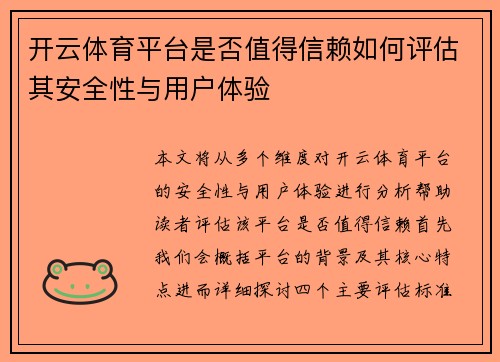 开云体育平台是否值得信赖如何评估其安全性与用户体验

本文将从多个维度对开云体育平台的安全性与用户体验进行分析帮助读者评估该平台是否值得信赖首先我们会概括平台的背景及其核心特点进而详细探讨四个主要评估标准